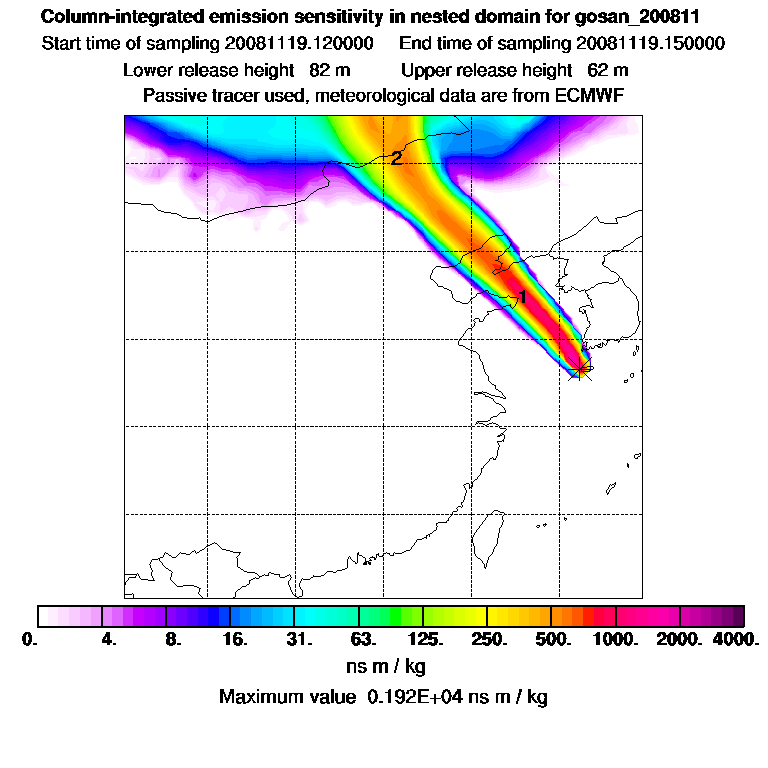 Column-integrated emission sensitivity in nested domain for gosan_200811
Start time of sampling 20081119.120000 End time of sampling 20081119.150000
Lower release height 82 m Upper release height 62 m
Passive tracer used, meteorological data are from ECMWF

2
1

0. 4. 8. 16. 31. 63. 125. 250. 500. 1000. 2000. 4000.
ns m / kg
Maximum value 0.192E+04 ns m / kg